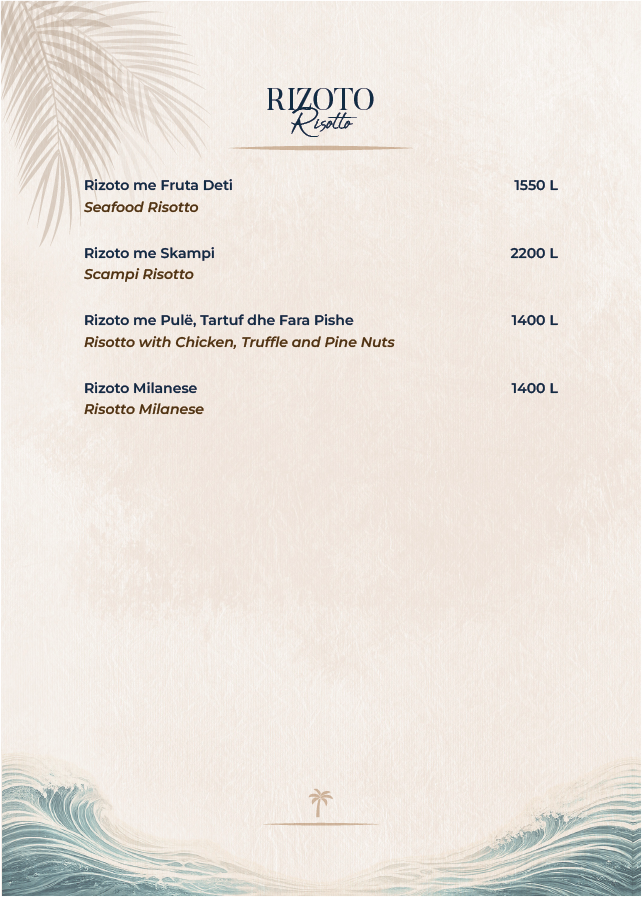 RIZOTO
Risotto

Rizoto me Fruta Deti 1550 L
Seafood Risotto

Rizoto me Skampi 2200 L
Scampi Risotto

Rizoto me Pulë, Tartuf dhe Fara Pishe 1400 L
Risotto with Chicken, Truffle and Pine Nuts

Rizoto Milanese 1400 L
Risotto Milanese